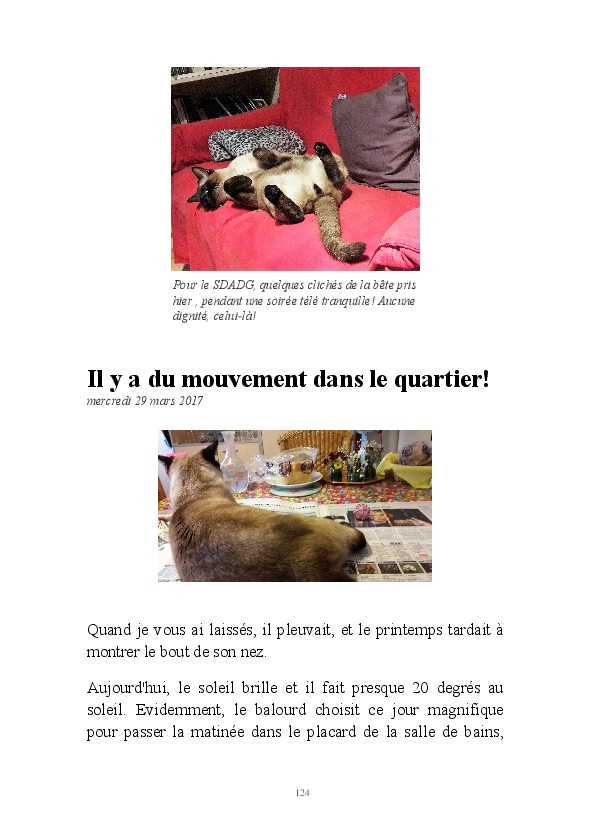 Pour le SDADG, quelques clichés de la bête pris hier , pendant une soirée télé tranquille! Aucune dignité, celui-là!

Il y a du mouvement dans le quartier!

mercredi 29 mars 2017

Quand je vous ai laissés, il pleuvait, et le printemps tardait à montrer le bout de son nez.

Aujourd'hui, le soleil brille et il fait presque 20 degrés au soleil. Evidemment, le balourd choisit ce jour magnifique pour passer la matinée dans le placard de la salle de bains,

124